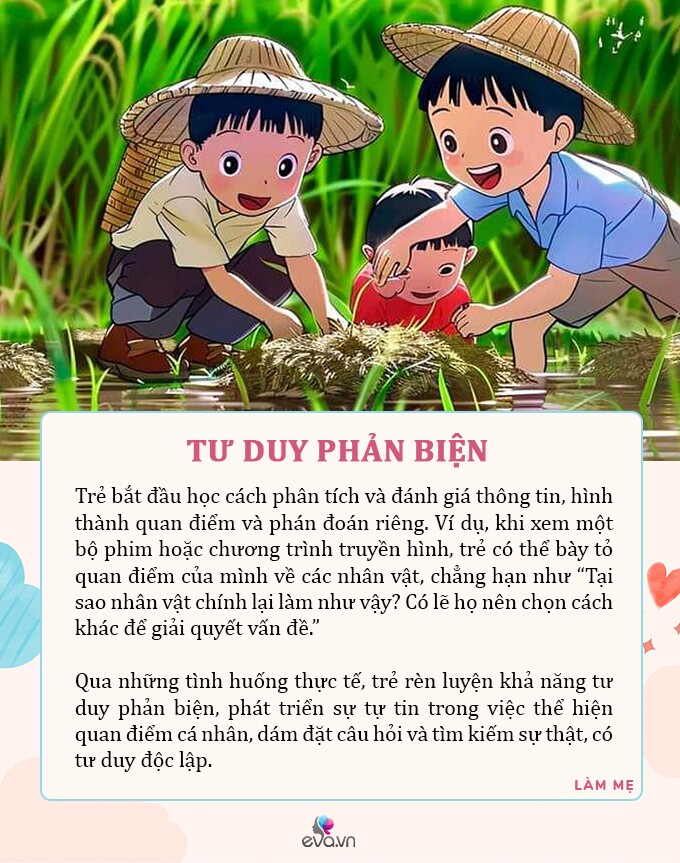 TƯ DUY PHẢN BIỆN

Trẻ bắt đầu học cách phân tích và đánh giá thông tin, hình thành quan điểm và phán đoán riêng. Ví dụ, khi xem một bộ phim hoặc chương trình truyền hình, trẻ có thể bày tỏ quan điểm của mình về các nhân vật, chẳng hạn như "Tại sao nhân vật chính lại làm như vậy? Có lẽ họ nên chọn cách khác để giải quyết vấn đề."

Qua những tình huống thực tế, trẻ rèn luyện khả năng tư duy phản biện, phát triển sự tự tin trong việc thể hiện quan điểm cá nhân, dám đặt câu hỏi và tìm kiếm sự thật, có tư duy độc lập.

LÀM MẸ

eva.vn